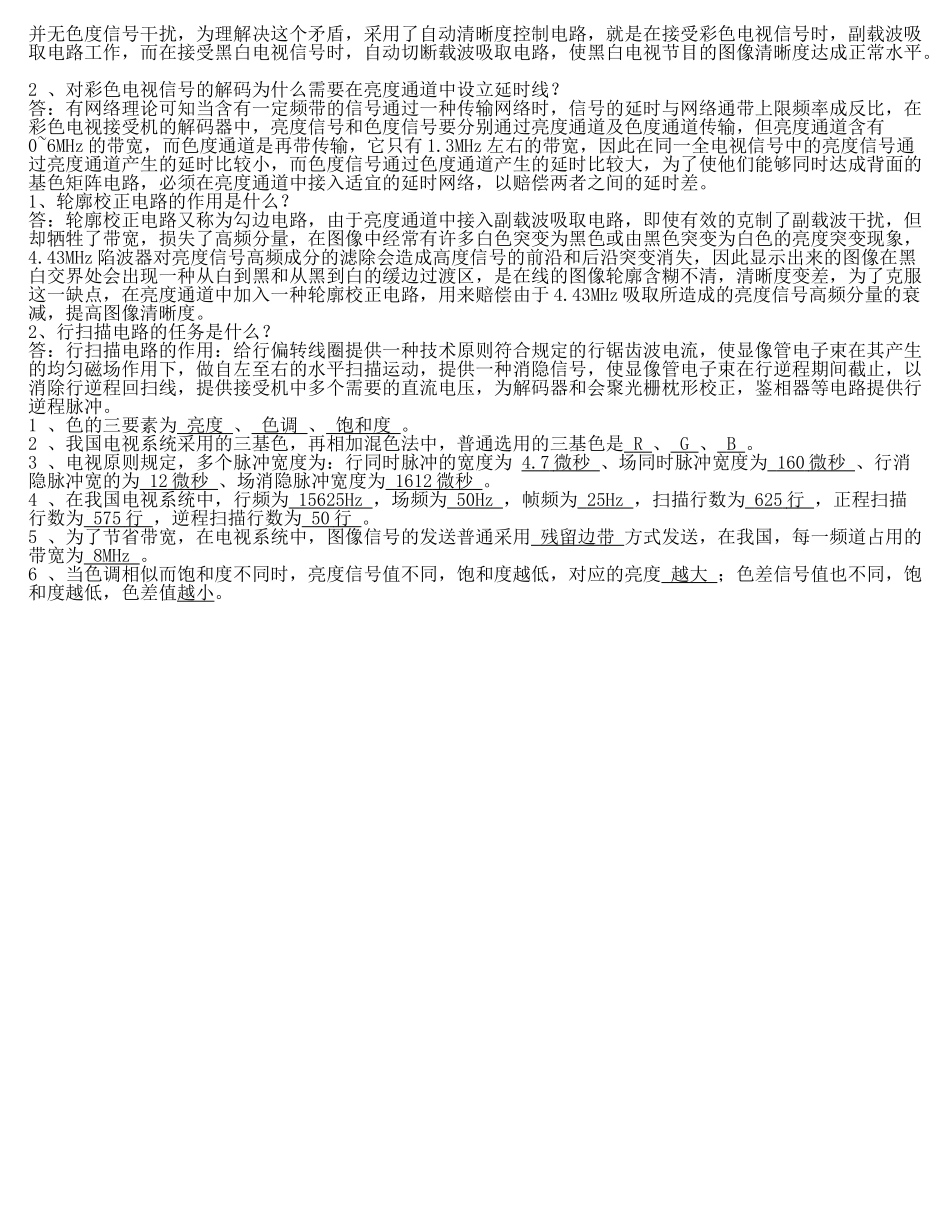 并无色度信号干扰，为理解决这个矛盾，采用了自动清晰度控制电路，就是在接受彩色电视信号时，副载波吸取电路工作，而在接受黑白电视信号时，自动切断载波吸取电路，使黑白电视节目的图像清晰度达成正常水平。

2 、对彩色电视信号的解码为什么需要在亮度通道中设立延时线？
答：有网络理论可知当含有一定频带的信号通过一种传输网络时，信号的延时与网络通带上限频率成反比，在彩色电视接受机的解码器中，亮度信号和色度信号要分别通过亮度通道及色度通道传输，但亮度通道含有0~6MHz 的带宽，而色度通道是再带传输，它只有 1.3MHz 左右的带宽，因此在同一全电视信号中的亮度信号通过亮度通道产生的延时比较小，而色度信号通过色度通道产生的延时比较大，为了使他们能够同时达成背面的基色矩阵电路，必须在亮度通道中接入适宜的延时网络，以赔偿两者之间的延时差。
1、轮廓校正电路的作用是什么？
答：轮廓校正电路又称为勾边电路，由于亮度通道中接入副载波吸取电路，即使有效的克制了副载波干扰，但却牺牲了带宽，损失了高频分量，在图像中经常有许多白色突变为黑色或由黑色突变为白色的亮度突变现象，4.43MHz 陷波器对亮度信号高频成分的滤除会造成高度信号的前沿和后沿突变消失，因此显示出来的图像在黑白交界处会出现一种从白到黑和从黑到白的缓边过渡区，是在线的图像轮廓含糊不清，清晰度变差，为了克服这一缺点，在亮度通道中加入一种轮廓校正电路，用来赔偿由于 4.43MHz 吸取所造成的亮度信号高频分量的衰减，提高图像清晰度。
2、行扫描电路的任务是什么？
答：行扫描电路的作用：给行偏转线圈提供一种技术原则符合规定的行锯齿波电流，使显像管电子束在其产生的均匀磁场作用下，做自左至右的水平扫描运动，提供一种消隐信号，使显像管电子束在行逆程期间截止，以消除行逆程回扫线，提供接受机中多个需要的直流电压，为解码器和会聚光栅枕形校正，鉴相器等电路提供行逆程脉冲。
1 、色的三要素为 亮度 、 色调 、 饱和度 。
2 、我国电视系统采用的三基色，再相加混色法中，普通选用的三基色是 R 、 G 、 B 。
3 、电视原则规定，多个脉冲宽度为：行同时脉冲的宽度为 4.7 微秒 、场同时脉冲宽度为 160 微秒 、行消隐脉冲宽的为 12 微秒 、场消隐脉冲宽度为 1612 微秒 。
4 、在我国电视系统中，行频为 15625Hz ，场频为 50Hz ，帧频为 25Hz ，扫描行数为 625 行 ，正程扫描行数为 575 行 ，逆程扫描行数为 50 行 。
5 、为了节省带宽，在电视系统中，图像信号的发送普通采用 残留边带 方式发送，在我国，每一频道占用的带宽为 8MHz 。
6 、当色调相似而饱和度不同时，亮度信号值不同，饱和度越低，对应的亮度 越大 ；色差信号值也不同，饱和度越低，色差值越小。